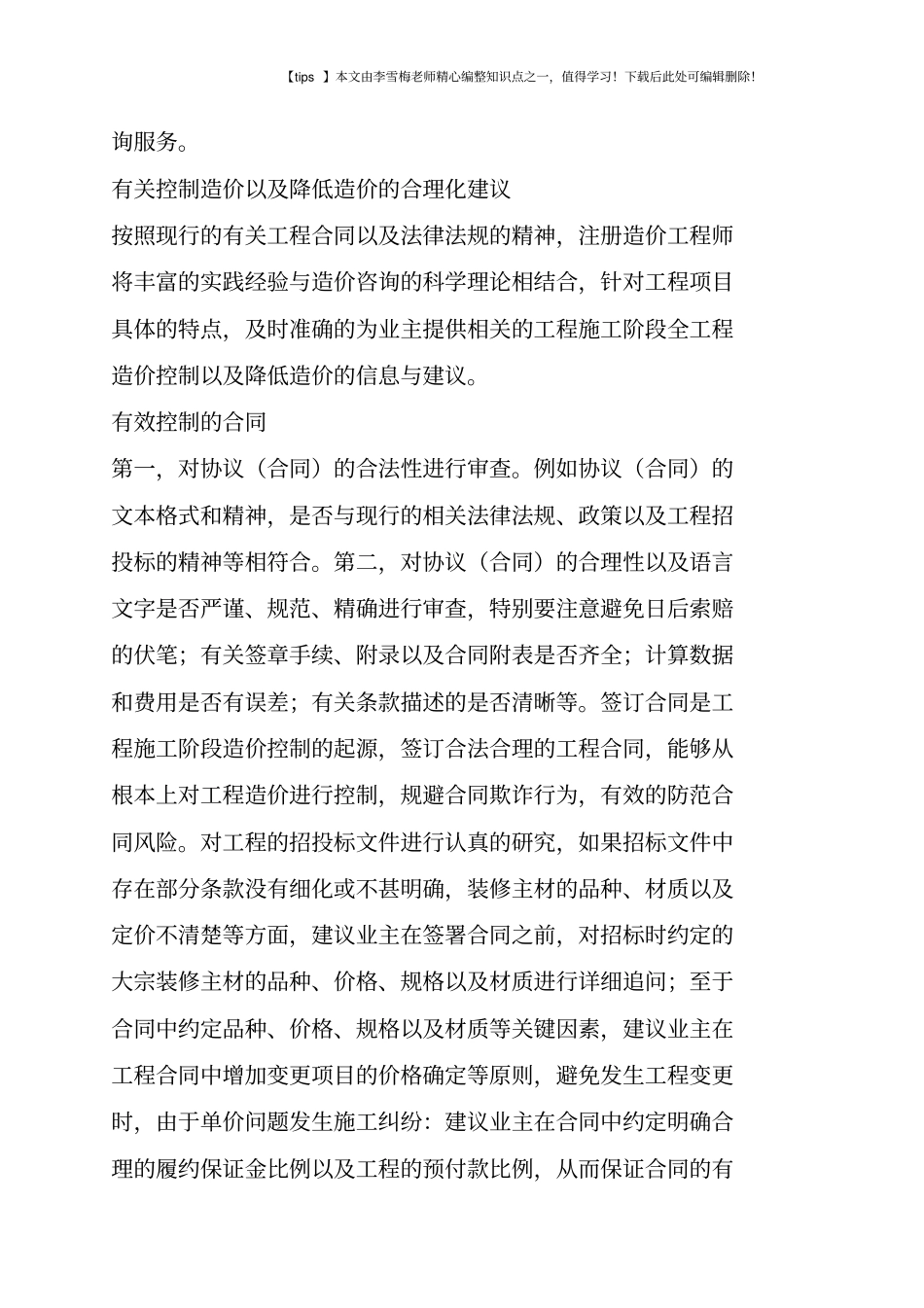 【tips 】本文由李雪梅老师精心编整知识点之一，值得学习！下载后此处可编辑删除！

询服务。

有关控制造价以及降低造价的合理化建议

按照现行的有关工程合同以及法律法规的精神，注册造价工程师将丰富的实践经验与造价咨询的科学理论相结合，针对工程项目具体的特点，及时准确的为业主提供相关的工程施工阶段全工程造价控制以及降低造价的信息与建议。

有效控制的合同

第一，对协议（合同）的合法性进行审查。例如协议（合同）的文本格式和精神，是否与现行的相关法律法规、政策以及工程招投标的精神等相符合。第二，对协议（合同）的合理性以及语言文字是否严谨、规范、精确进行审查，特别要注意避免日后索赔的伏笔；有关签章手续、附录以及合同附表是否齐全；计算数据和费用是否有误差；有关条款描述的是否清晰等。签订合同是工程施工阶段造价控制的起源，签订合法合理的工程合同，能够从根本上对工程造价进行控制，规避合同欺诈行为，有效的防范合同风险。对工程的招投标文件进行认真的研究，如果招标文件中存在部分条款没有细化或不甚明确，装修主材的品种、材质以及定价不清楚等方面，建议业主在签署合同之前，对招标时约定的大宗装修主材的品种、价格、规格以及材质进行详细追问；至于合同中约定品种、价格、规格以及材质等关键因素，建议业主在工程合同中增加变更项目的价格确定等原则，避免发生工程变更时，由于单价问题发生施工纠纷：建议业主在合同中约定明确合理的履约保证金比例以及工程的预付款比例，从而保证合同的有